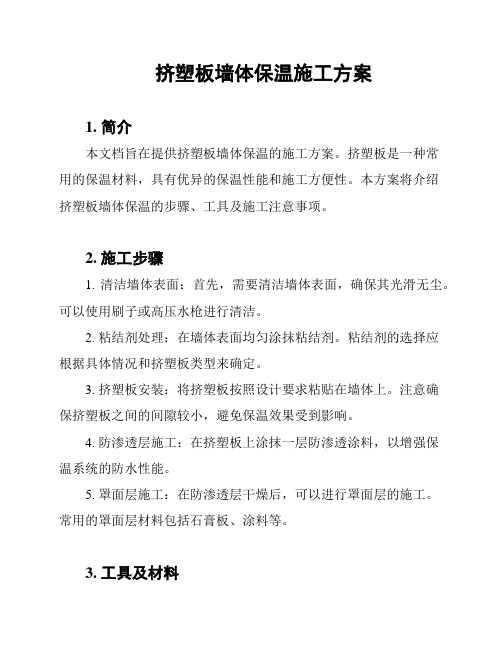 挤塑板墙体保温施工方案

1. 简介

本文档旨在提供挤塑板墙体保温的施工方案。挤塑板是一种常用的保温材料，具有优异的保温性能和施工方便性。本方案将介绍挤塑板墙体保温的步骤、工具及施工注意事项。

2. 施工步骤

1. 清洁墙体表面：首先，需要清洁墙体表面，确保其光滑无尘。可以使用刷子或高压水枪进行清洁。

2. 粘结剂处理：在墙体表面均匀涂抹粘结剂。粘结剂的选择应根据具体情况和挤塑板类型来确定。

3. 挤塑板安装：将挤塑板按照设计要求粘贴在墙体上。注意确保挤塑板之间的间隙较小，避免保温效果受到影响。

4. 防渗透层施工：在挤塑板上涂抹一层防渗透涂料，以增强保温系统的防水性能。

5. 罩面层施工：在防渗透层干燥后，可以进行罩面层的施工。常用的罩面层材料包括石膏板、涂料等。

3. 工具及材料